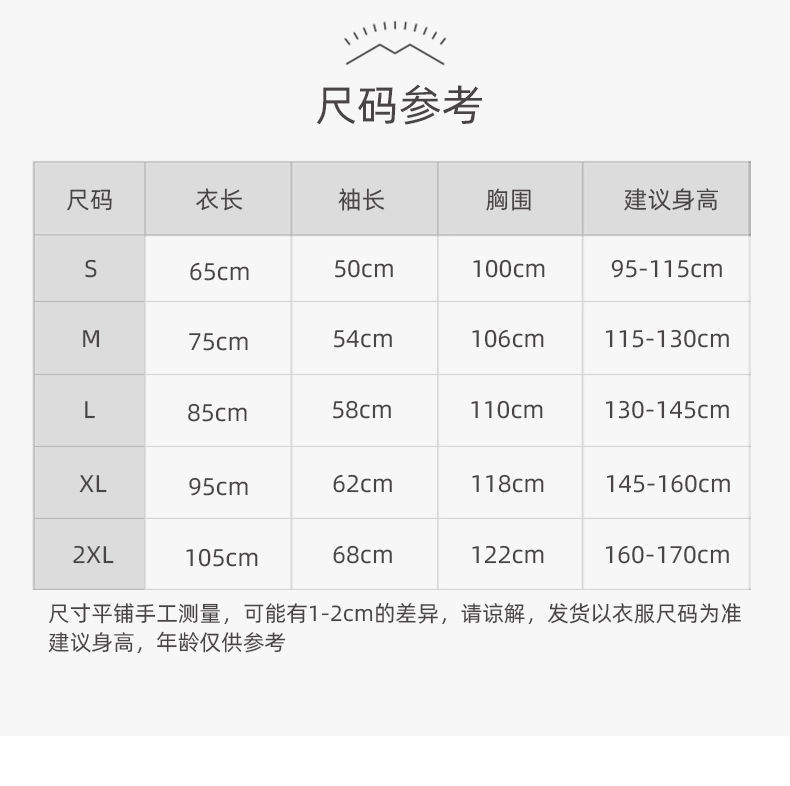 尺码参考

| 尺码 | 衣长 | 袖长 | 胸围 | 建议身高 |
|---|---|---|---|---|
| S | 65cm | 50cm | 100cm | 95-115cm |
| M | 75cm | 54cm | 106cm | 115-130cm |
| L | 85cm | 58cm | 110cm | 130-145cm |
| XL | 95cm | 62cm | 118cm | 145-160cm |
| 2XL | 105cm | 68cm | 122cm | 160-170cm |

尺寸平铺手工测量，可能有1-2cm的差异，请谅解，发货以衣服尺码为准
建议身高，年龄仅供参考